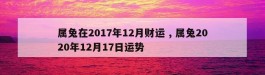 属兔在2017年12月财运，属兔2020年12月17日运势